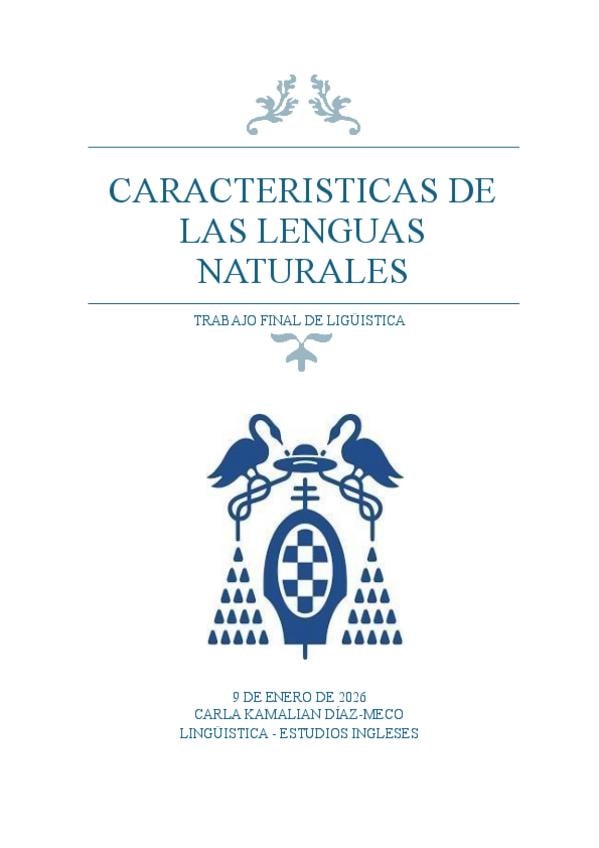 CARACTERISTICAS DE LAS LENGUAS NATURALES

TRABAJO FINAL DE LIGÜISTICA

9 DE ENERO DE 2026
CARLA KAMALIAN DÍAZ-MECO
LINGÜISTICA - ESTUDIOS INGLESES